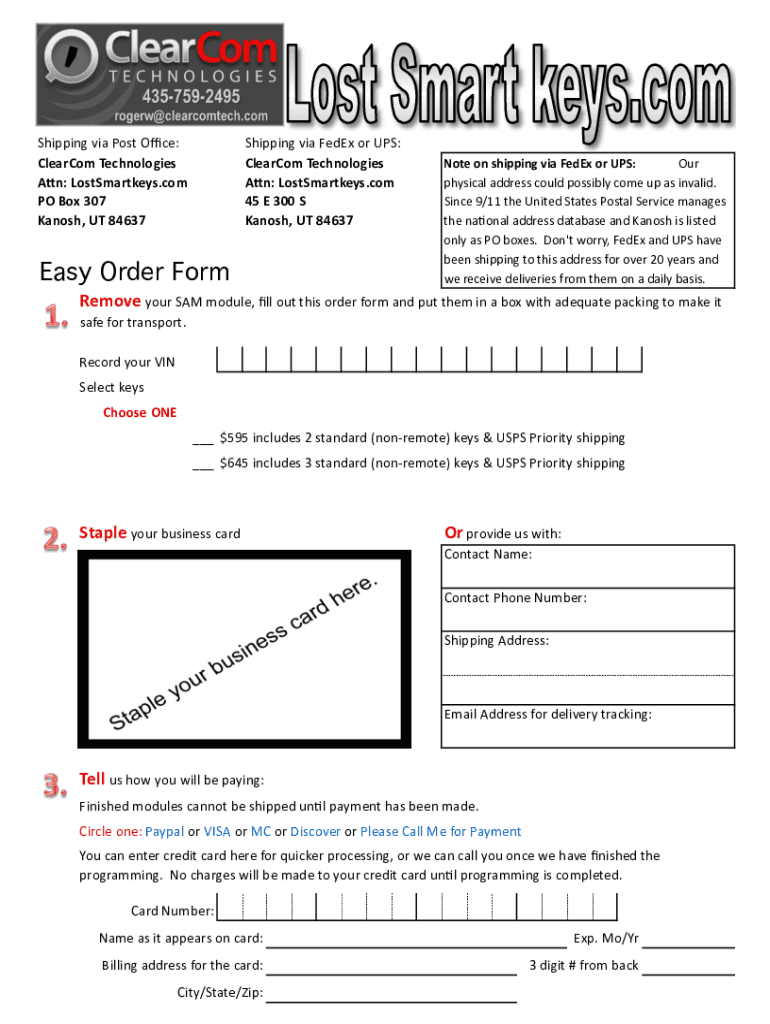 ClearCom
TECHNOLOGIES
435-759-2495
rogerw@clearcomtech.com

Lost Smart keys.com

Shipping via Post Office:
ClearCom Technologies
Attn: LostSmartkeys.com
PO Box 307
Kanosh, UT 84637

Shipping via FedEx or UPS:
ClearCom Technologies
Attn: LostSmartkeys.com
45 E 300 S
Kanosh, UT 84637

Note on shipping via FedEx or UPS: Our physical address could possibly come up as invalid. Since 9/11 the United States Postal Service manages the national address database and Kanosh is listed only as PO boxes. Don't worry, FedEx and UPS have been shipping to this address for over 20 years and we receive deliveries from them on a daily basis.

Easy Order Form

1. Remove your SAM module, fill out this order form and put them in a box with adequate packing to make it safe for transport.

Record your VIN
Select keys
Choose ONE
___ $595 includes 2 standard (non-remote) keys & USPS Priority shipping
___ $645 includes 3 standard (non-remote) keys & USPS Priority shipping

2. Staple your business card

Staple your business card here.

Or provide us with:
Contact Name:
Contact Phone Number:
Shipping Address:
Email Address for delivery tracking:

3. Tell us how you will be paying:
Finished modules cannot be shipped until payment has been made.
Circle one: Paypal or VISA or MC or Discover or Please Call Me for Payment
You can enter credit card here for quicker processing, or we can call you once we have finished the programming. No charges will be made to your credit card until programming is completed.

Card Number:
Name as it appears on card:
Exp. Mo/Yr
Billing address for the card:
3 digit # from back
City/State/Zip: